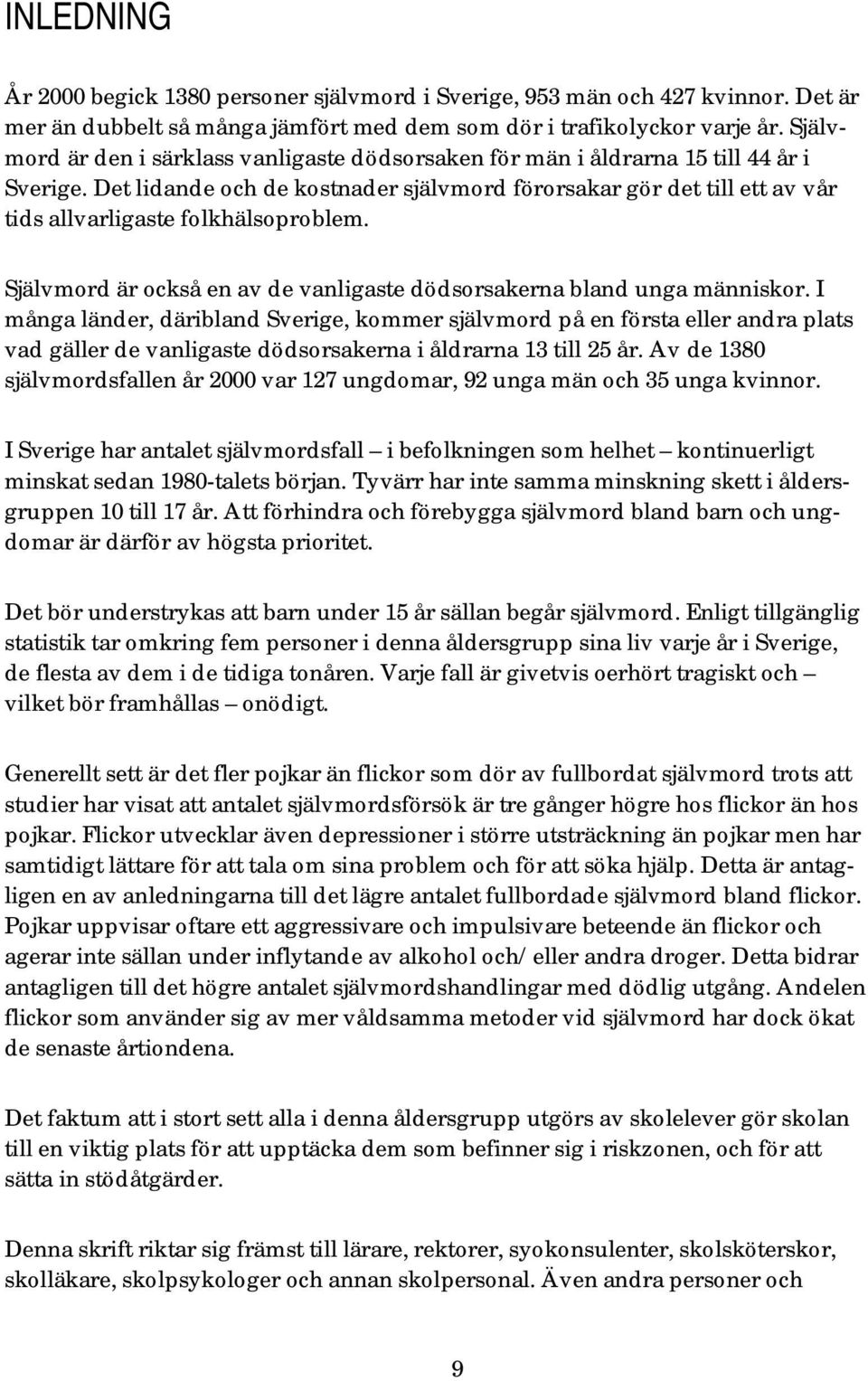 INLEDNING

År 2000 begick 1380 personer självmord i Sverige, 953 män och 427 kvinnor. Det är mer än dubbelt så många jämfört med dem som dör i trafikolyckor varje år. Självmord är den i särklass vanligaste dödsorsaken för män i åldrarna 15 till 44 år i Sverige. Det lidande och de kostnader självmord förorsakar gör det till ett av vår tids allvarligaste folkhälsoproblem.

Självmord är också en av de vanligaste dödsorsakerna bland unga människor. I många länder, däribland Sverige, kommer självmord på en första eller andra plats vad gäller de vanligaste dödsorsakerna i åldrarna 13 till 25 år. Av de 1380 självmordsfallen år 2000 var 127 ungdomar, 92 unga män och 35 unga kvinnor.

I Sverige har antalet självmordsfall – i befolkningen som helhet – kontinuerligt minskat sedan 1980-talets början. Tyvärr har inte samma minskning skett i åldersgruppen 10 till 17 år. Att förhindra och förebygga självmord bland barn och ungdomar är därför av högsta prioritet.

Det bör understrykas att barn under 15 år sällan begår självmord. Enligt tillgänglig statistik tar omkring fem personer i denna åldersgrupp sina liv varje år i Sverige, de flesta av dem i de tidiga tonåren. Varje fall är givetvis oerhört tragiskt och – vilket bör framhållas – onödigt.

Generellt sett är det fler pojkar än flickor som dör av fullbordat självmord trots att studier har visat att antalet självmordsförsök är tre gånger högre hos flickor än hos pojkar. Flickor utvecklar även depressioner i större utsträckning än pojkar men har samtidigt lättare för att tala om sina problem och för att söka hjälp. Detta är antagligen en av anledningarna till det lägre antalet fullbordade självmord bland flickor. Pojkar uppvisar oftare ett aggressivare och impulsivare beteende än flickor och agerar inte sällan under inflytande av alkohol och/ eller andra droger. Detta bidrar antagligen till det högre antalet självmordshandlingar med dödlig utgång. Andelen flickor som använder sig av mer våldsamma metoder vid självmord har dock ökat de senaste årtiondena.

Det faktum att i stort sett alla i denna åldersgrupp utgörs av skolelever gör skolan till en viktig plats för att upptäcka dem som befinner sig i riskzonen, och för att sätta in stödåtgärder.

Denna skrift riktar sig främst till lärare, rektorer, syokonsulenter, skolsköterskor, skolläkare, skolpsykologer och annan skolpersonal. Även andra personer och

9